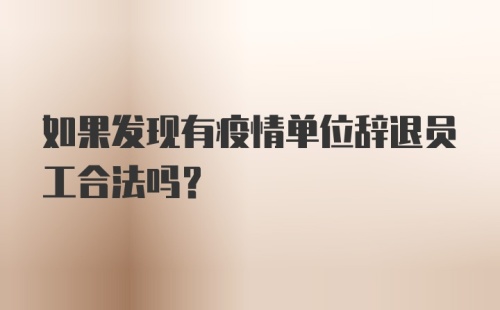 如果发现有疫情单位辞退员工合法吗?